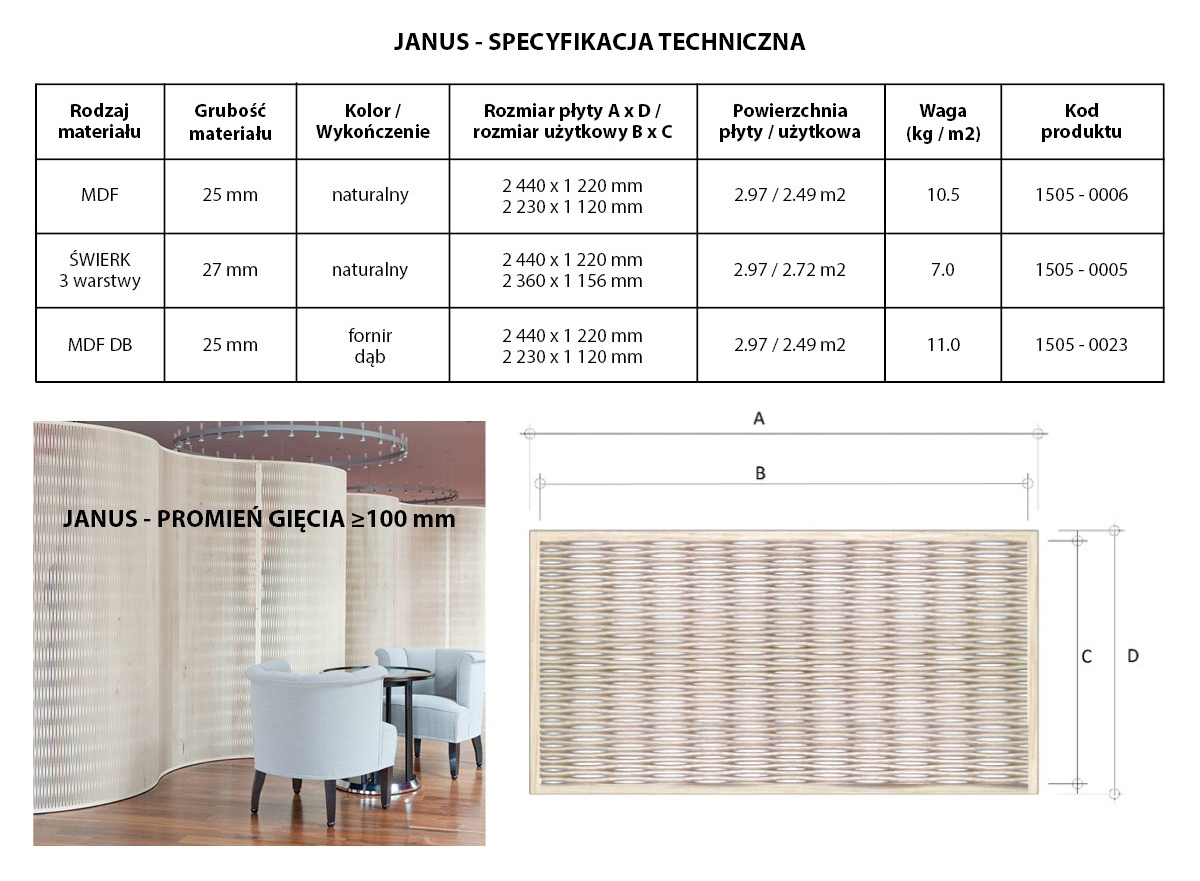 JANUS - SPECYFIKACJA TECHNICZNA

| Rodzaj materiału | Grubość materiału | Kolor / Wykończenie | Rozmiar płyty A x D / rozmiar użytkowy B x C | Powierzchnia płyty / użytkowa | Waga (kg / m2) | Kod produktu |
|---|---|---|---|---|---|---|
| MDF | 25 mm | naturalny | 2 440 x 1 220 mm 2 230 x 1 120 mm | 2.97 / 2.49 m2 | 10.5 | 1505 - 0006 |
| ŚWIERK 3 warstwy | 27 mm | naturalny | 2 440 x 1 220 mm 2 360 x 1 156 mm | 2.97 / 2.72 m2 | 7.0 | 1505 - 0005 |
| MDF DB | 25 mm | fornir dąb | 2 440 x 1 220 mm 2 230 x 1 120 mm | 2.97 / 2.49 m2 | 11.0 | 1505 - 0023 |

JANUS - PROMIEŃ GIĘCIA ≥100 mm

A
B
C
D